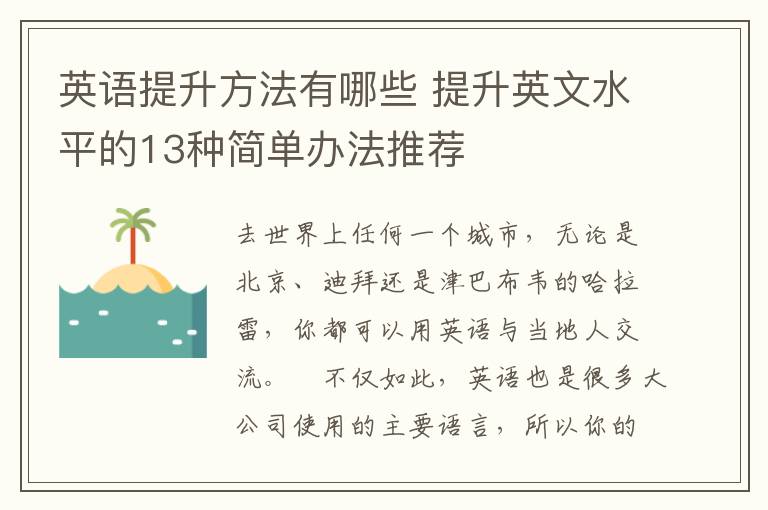 英语提升方法有哪些 提升英文水平的13种简单办法推荐

去世界上任何一个城市，无论是北京、迪拜还是津巴布韦的哈拉雷，你都可以用英语与当地人交流。　不仅如此，英语也是很多大公司使用的主要语言，所以你的